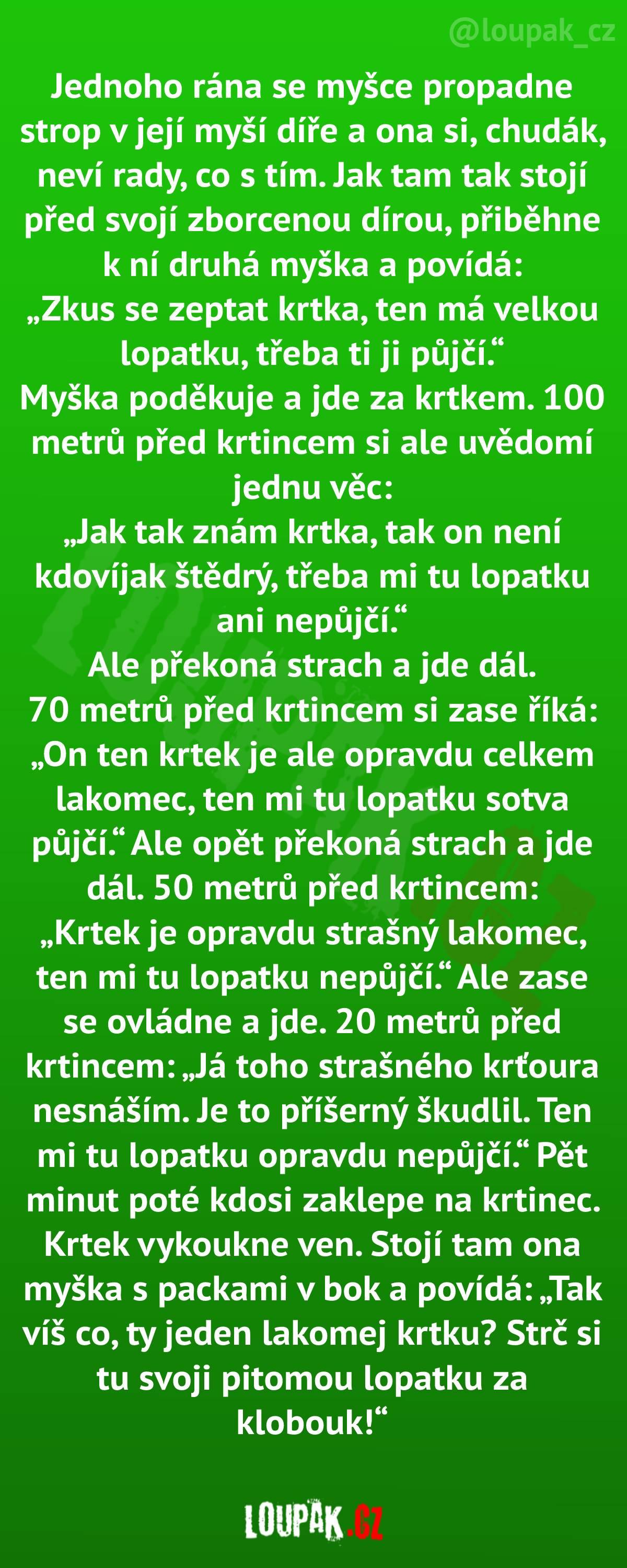 @loupak_cz

Jednoho rána se myšce propadne strop v její myší díře a ona si, chudák, neví rady, co s tím. Jak tam tak stojí před svojí zborcenou dírou, přiběhne k ní druhá myška a povídá:

„Zkus se zeptat krtka, ten má velkou lopatku, třeba ti ji půjčí.“

Myška poděkuje a jde za krtkem. 100 metrů před krtincem si ale uvědomí jednu věc:

„Jak tak znám krtka, tak on není kdovíjak štědrý, třeba mi tu lopatku ani nepůjčí.“

Ale překoná strach a jde dál.

70 metrů před krtincem si zase říká: „On ten krtek je ale opravdu celkem lakomec, ten mi tu lopatku sotva půjčí.“ Ale opět překoná strach a jde dál. 50 metrů před krtincem: „Krtek je opravdu strašný lakomec, ten mi tu lopatku nepůjčí.“ Ale zase se ovládne a jde. 20 metrů před krtincem: „Já toho strašného krťoura nesnáším. Je to příšerný škudlil. Ten mi tu lopatku opravdu nepůjčí.“ Pět minut poté kdosi zaklepe na krtinec. Krtek vykoukne ven. Stojí tam ona myška s packami v bok a povídá: „Tak víš co, ty jeden lakomej krtku? Strč si tu svoji pitomou lopatku za klobouk!“

LOUPAK.CZ